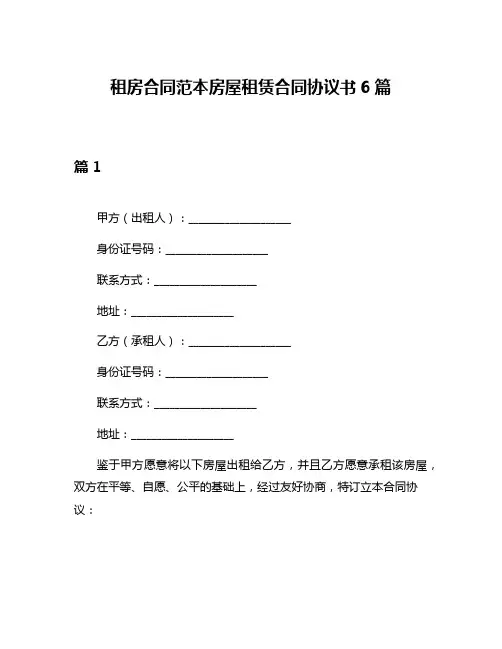 租房合同范本房屋租赁合同协议书 6 篇

篇 1

甲方（出租人）：____________________

身份证号码：____________________

联系方式：____________________

地址：____________________

乙方（承租人）：____________________

身份证号码：____________________

联系方式：____________________

地址：____________________

鉴于甲方愿意将以下房屋出租给乙方，并且乙方愿意承租该房屋，双方在平等、自愿、公平的基础上，经过友好协商，特订立本合同协议：